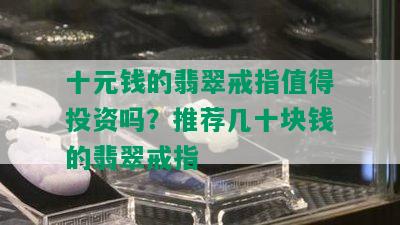 十元钱的翡翠戒指值得投资吗？推荐几十块钱的翡翠戒指